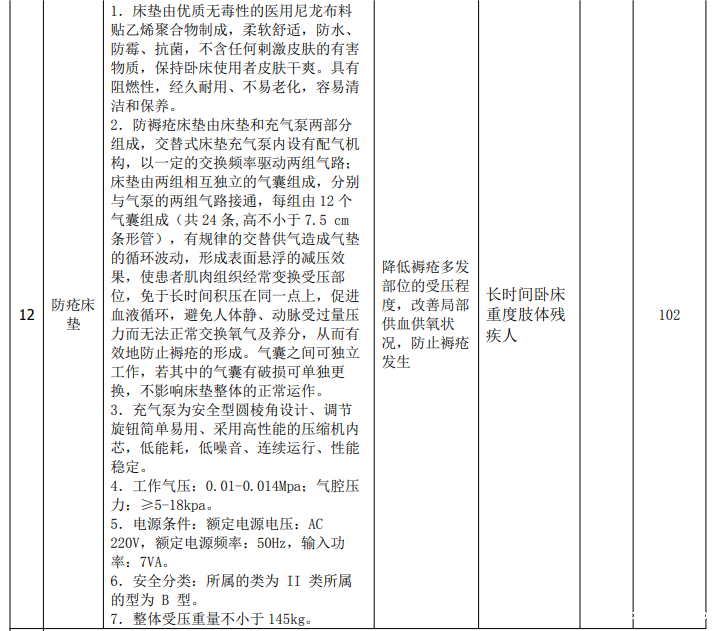 | 12 | 防疮床垫 | 1.床垫由优质无毒性的医用尼龙布料贴乙烯聚合物制成，柔软舒适，防水、防霉、抗菌，不含任何刺激皮肤的有害物质，保持卧床使用者皮肤干爽。具有阻燃性，经久耐用、不易老化，容易清洁和保养。 2.防褥疮床垫由床垫和充气泵两部分组成，交替式床垫充气泵内设有配气机构，以一定的交换频率驱动两组气路；床垫由两组相互独立的气囊组成，分别与气泵的两组气路接通，每组由12个气囊组成（共24条,高不小于7.5 cm条形管），有规律的交替供气造成气垫的循环波动，形成表面悬浮的减压效果，使患者肌肉组织经常变换受压部位，免于长时间积压在同一点上，促进血液循环，避免人体静、动脉受过量压力而无法正常交换氧气及养分，从而有效地防止褥疮的形成。气囊之间可独立工作，若其中的气囊有破损可单独更换，不影响床垫整体的正常运作。 3.充气泵为安全型圆棱角设计、调节旋钮简单易用、采用高性能的压缩机内芯，低能耗，低噪音、连续运行、性能稳定。 4.工作气压：0.01-0.014Mpa；气腔压力：≥5-18kpa。 5.电源条件：额定电源电压：AC 220V，额定电源频率：50Hz，输入功率：7VA。 6.安全分类：所属的类为II类所属的型为B型。 7.整体受压重量不小于145kg。 | 降低褥疮多发部位的受压程度，改善局部供血供氧状况，防止褥疮发生 | 长时间卧床重度肢体残疾人 |  | 102 |
|---|---|---|---|---|---|---|